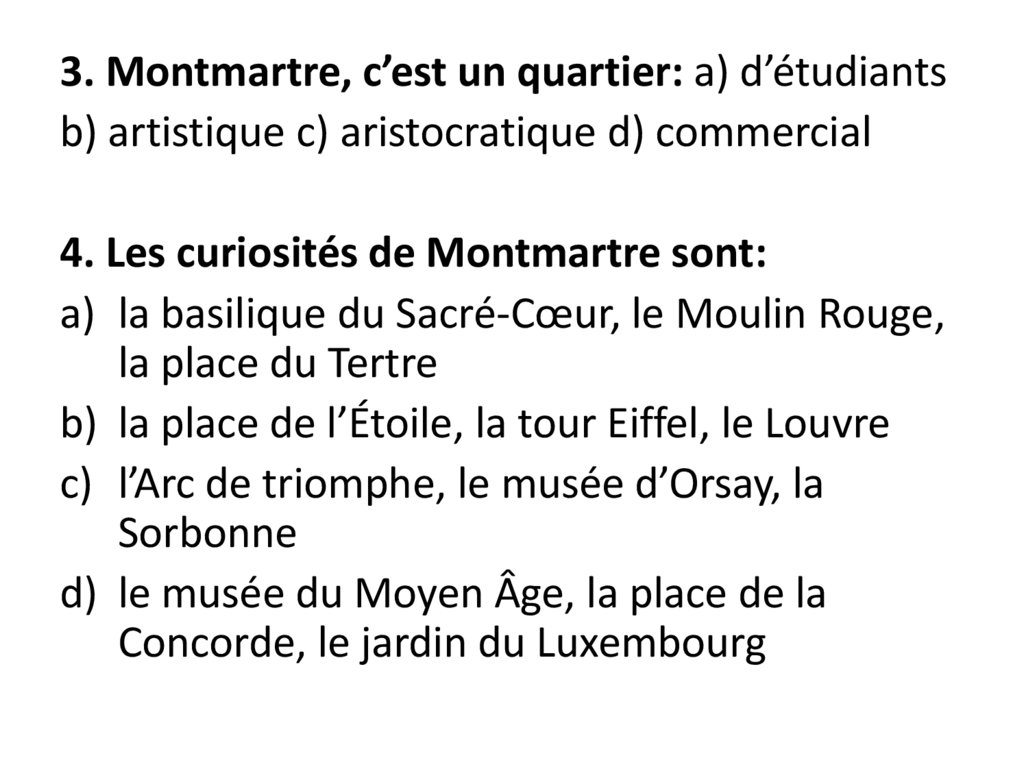 3. Montmartre, c’est un quartier: a) d’étudiants b) artistique c) aristocratique d) commercial

4. Les curiosités de Montmartre sont:
a) la basilique du Sacré-Cœur, le Moulin Rouge, la place du Tertre
b) la place de l’Étoile, la tour Eiffel, le Louvre
c) l’Arc de triomphe, le musée d’Orsay, la Sorbonne
d) le musée du Moyen Âge, la place de la Concorde, le jardin du Luxembourg